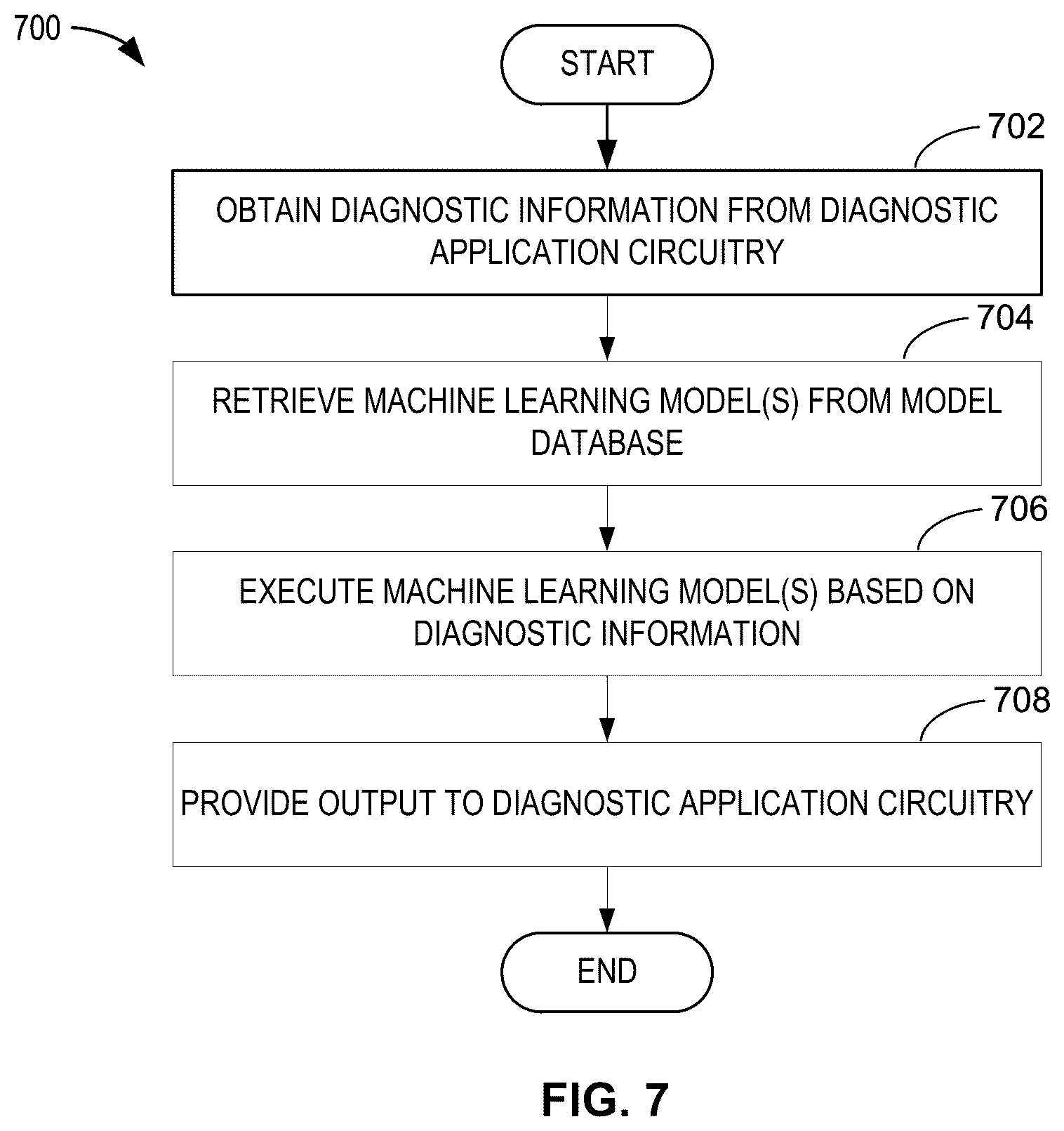 700

START

702

OBTAIN DIAGNOSTIC INFORMATION FROM DIAGNOSTIC APPLICATION CIRCUITRY

704

RETRIEVE MACHINE LEARNING MODEL(S) FROM MODEL DATABASE

706

EXECUTE MACHINE LEARNING MODEL(S) BASED ON DIAGNOSTIC INFORMATION

708

PROVIDE OUTPUT TO DIAGNOSTIC APPLICATION CIRCUITRY

END

FIG. 7